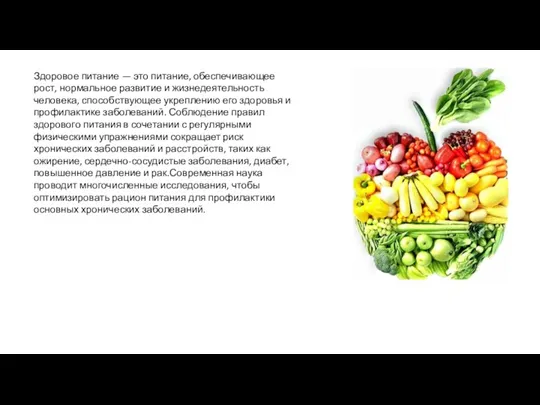 Здоровое питание — это питание, обеспечивающее рост, нормальное развитие и жизнедеятельность человека, способствующее укреплению его здоровья и профилактике заболеваний. Соблюдение правил здорового питания в сочетании с регулярными физическими упражнениями сокращает риск хронических заболеваний и расстройств, таких как ожирение, сердечно-сосудистые заболевания, диабет, повышенное давление и рак.Современная наука проводит многочисленные исследования, чтобы оптимизировать рацион питания для профилактики основных хронических заболеваний.